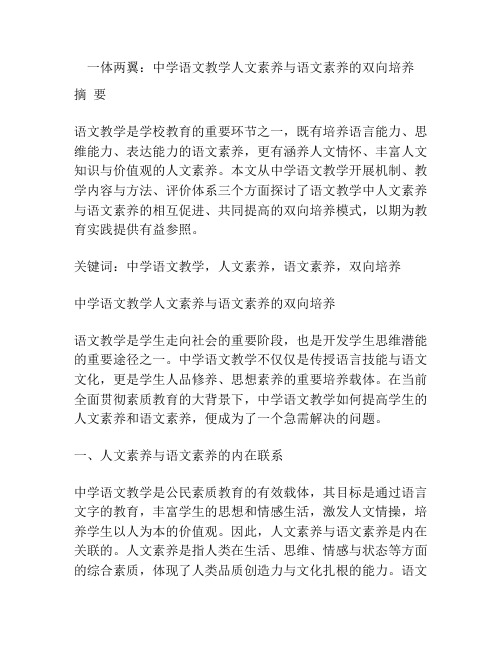 一体两翼：中学语文教学人文素养与语文素养的双向培养

摘 要

语文教学是学校教育的重要环节之一，既有培养语言能力、思维能力、表达能力的语文素养，更有涵养人文情怀、丰富人文知识与价值观的人文素养。本文从中学语文教学开展机制、教学内容与方法、评价体系三个方面探讨了语文教学中人文素养与语文素养的相互促进、共同提高的双向培养模式，以期为教育实践提供有益参照。

关键词：中学语文教学，人文素养，语文素养，双向培养

中学语文教学人文素养与语文素养的双向培养

语文教学是学生走向社会的重要阶段，也是开发学生思维潜能的重要途径之一。中学语文教学不仅仅是传授语言技能与语文文化，更是学生人品修养、思想素养的重要培养载体。在当前全面贯彻素质教育的大背景下，中学语文教学如何提高学生的人文素养和语文素养，便成为了一个急需解决的问题。

一、人文素养与语文素养的内在联系

中学语文教学是公民素质教育的有效载体，其目标是通过语言文字的教育，丰富学生的思想和情感生活，激发人文情操，培养学生以人为本的价值观。因此，人文素养与语文素养是内在关联的。人文素养是指人类在生活、思维、情感与状态等方面的综合素质，体现了人类品质创造力与文化扎根的能力。语文